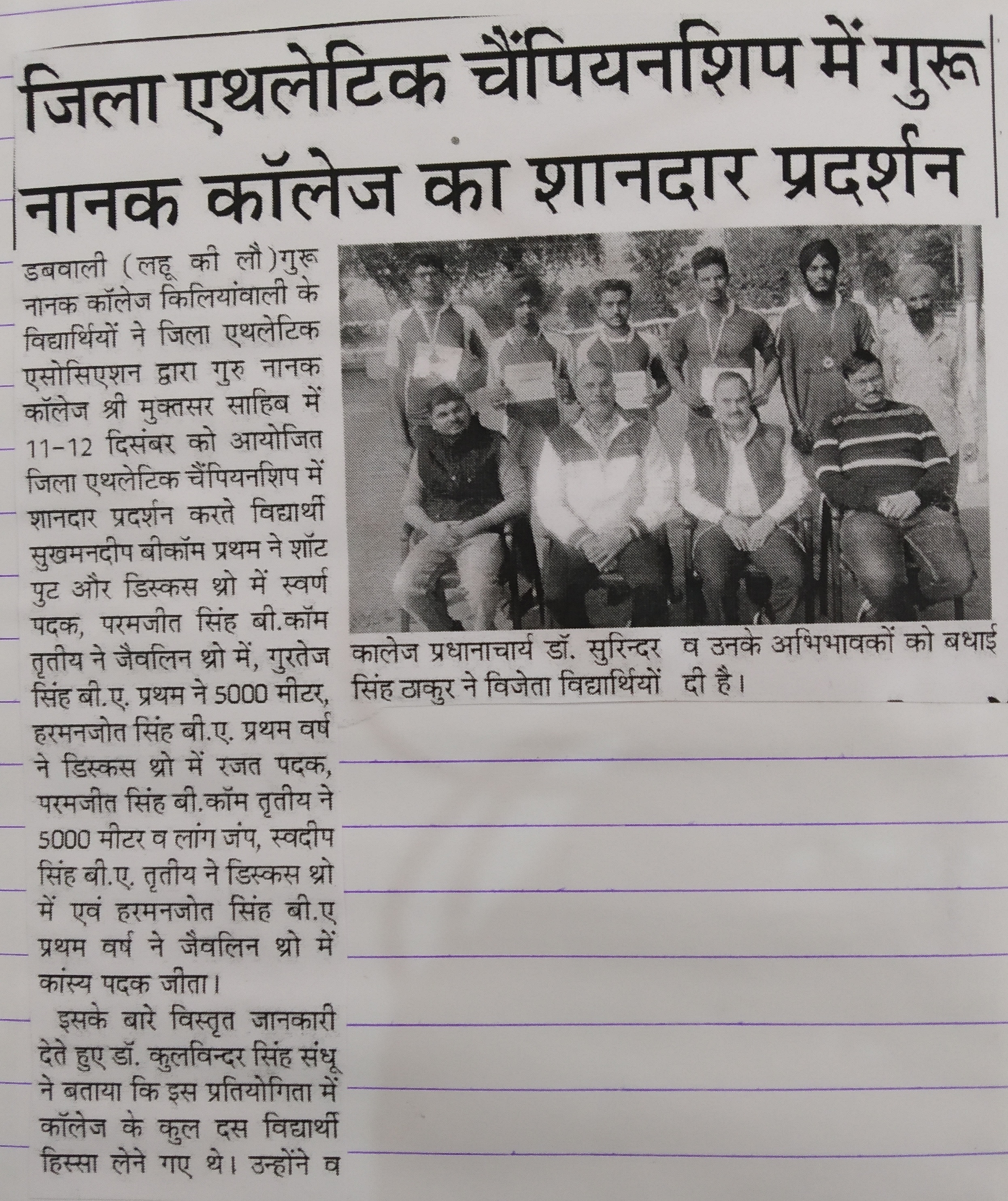 जिला एथलेटिक चैंपियनशिप में गुरू नानक कॉलेज का शानदार प्रदर्शन

डबवाली (लहू की लौ)गुरू नानक कॉलेज किलियांवाली के विद्यार्थियों ने जिला एथलेटिक एसोसिएशन द्वारा गुरु नानक कॉलेज श्री मुक्तसर साहिब में 11-12 दिसंबर को आयोजित जिला एथलेटिक चैंपियनशिप में शानदार प्रदर्शन करते विद्यार्थी सुखमनदीप बीकॉम प्रथम ने शॉट पुट और डिस्कस थ्रो में स्वर्ण पदक, परमजीत सिंह बी.कॉम तृतीय ने जैवलिन थ्रो में, गुरतेज सिंह बी.ए. प्रथम ने 5000 मीटर, हरमनजोत सिंह बी.ए. प्रथम वर्ष ने डिस्कस थ्रो में रजत पदक, परमजीत सिंह बी.कॉम तृतीय ने 5000 मीटर व लांग जंप, स्वदीप सिंह बी.ए. तृतीय ने डिस्कस थ्रो में एवं हरमनजोत सिंह बी.ए प्रथम वर्ष ने जैवलिन थ्रो में कांस्य पदक जीता।

इसके बारे विस्तृत जानकारी देते हुए डॉ. कुलविन्दर सिंह संधू ने बताया कि इस प्रतियोगिता में कॉलेज के कुल दस विद्यार्थी हिस्सा लेने गए थे। उन्होंने व

कालेज प्रधानाचार्य डॉ. सुरिन्दर सिंह ठाकुर ने विजेता विद्यार्थियों व उनके अभिभावकों को बधाई दी है।